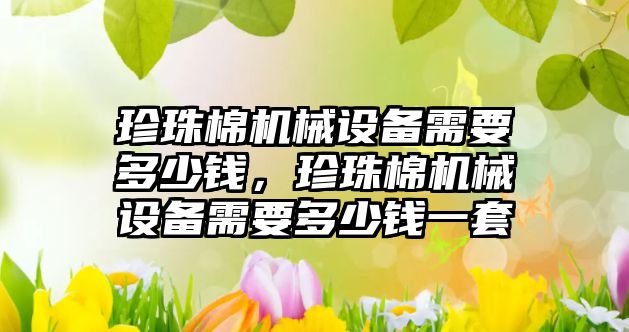 珍珠棉机械设备需要多少钱，珍珠棉机械设备需要多少钱一套